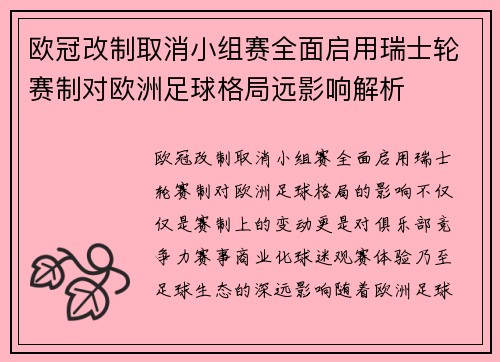 欧冠改制取消小组赛全面启用瑞士轮赛制对欧洲足球格局远影响解析

欧冠改制取消小组赛全面启用瑞士轮赛制对欧洲足球格局的影响不仅仅是赛制上的变动更是对俱乐部竞争力赛事商业化球迷观赛体验乃至足球生态的深远影响随着欧洲足球